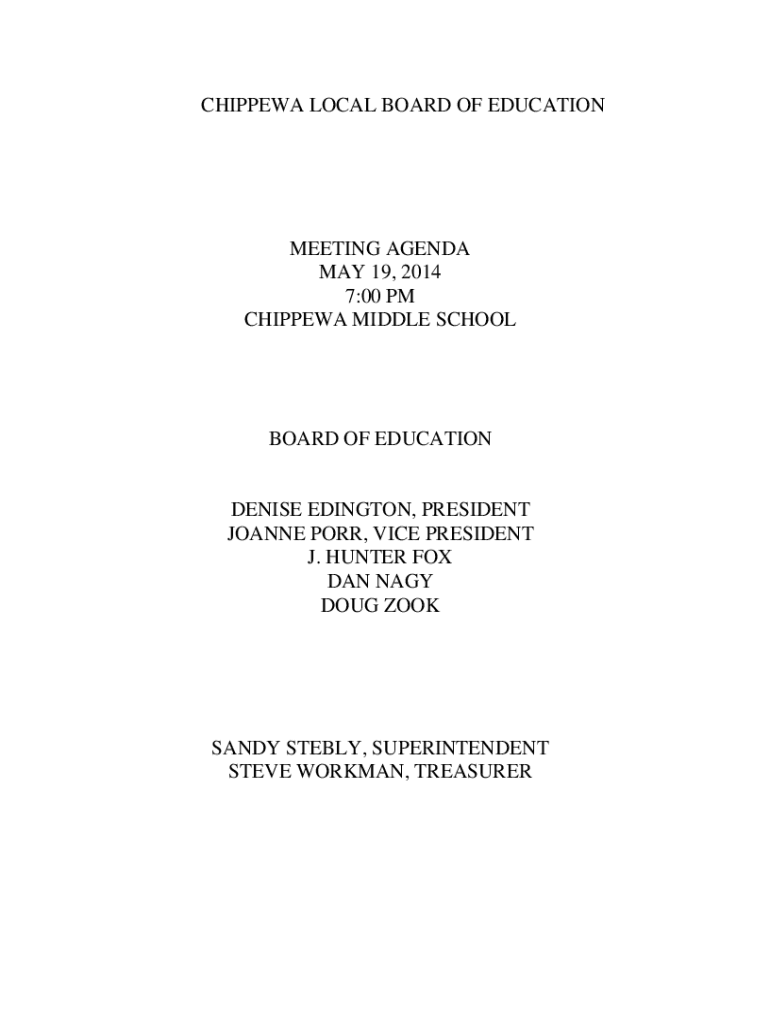 CHIPPEWA LOCAL BOARD OF EDUCATION

MEETING AGENDA
MAY 19, 2014
7:00 PM
CHIPPEWA MIDDLE SCHOOL

BOARD OF EDUCATION

DENISE EDINGTON, PRESIDENT
JOANNE PORR, VICE PRESIDENT
J. HUNTER FOX
DAN NAGY
DOUG ZOOK

SANDY STEBLY, SUPERINTENDENT
STEVE WORKMAN, TREASURER